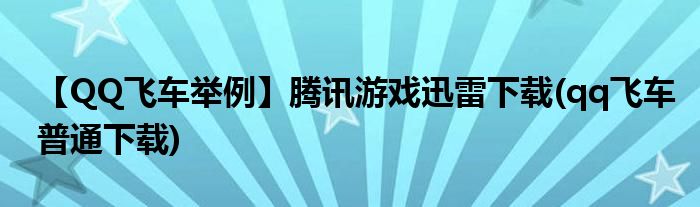 【QQ飞车举例】腾讯游戏迅雷下载(qq飞车普通下载)